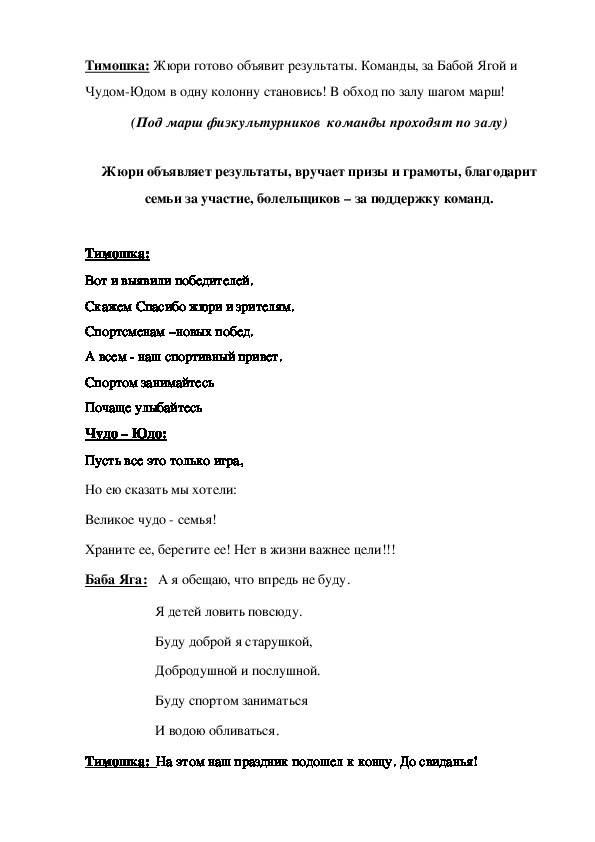 Тимошка: Жюри готово объявит результаты. Команды, за Бабой Ягой и Чудом-Юдом в одну колонну становись! В обход по залу шагом марш!

(Под марш физкультурников команды проходят по залу)

Жюри объявляет результаты, вручает призы и грамоты, благодарит семьи за участие, болельщиков – за поддержку команд.

Тимошка:

Вот и выявили победителей,

Скажем Спасибо жюри и зрителям,

Спортсменам –новых побед,

А всем - наш спортивный привет,

Спортом занимайтесь

Почаще улыбайтесь

Чудо – Юдо:

Пусть все это только игра,

Но ею сказать мы хотели:

Великое чудо - семья!

Храните ее, берегите ее! Нет в жизни важнее цели!!!

Баба Яга: А я обещаю, что впредь не буду.

Я детей ловить повсюду.

Буду доброй я старушкой,

Добродушной и послушной.

Буду спортом заниматься

И водою обливаться.

Тимошка: На этом наш праздник подошел к концу, До свиданья!